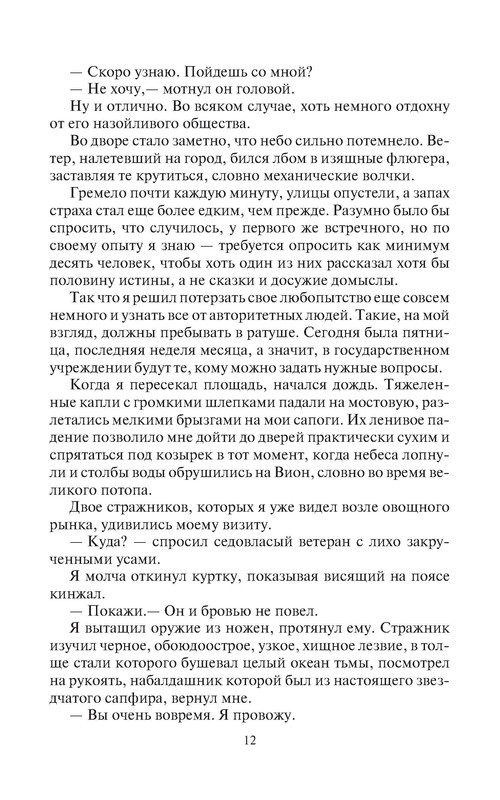 — Скоро узнаю. Пойдешь со мной?

— Не хочу,— мотнул он головой.

Ну и отлично. Во всяком случае, хоть немного отдохну от его назойливого общества.

Во дворе стало заметно, что небо сильно потемнело. Ветер, налетевший на город, бился лбом в изящные флюгера, заставляя те крутиться, словно механические волчки.

Гремело почти каждую минуту, улицы опустели, а запах страха стал еще более едким, чем прежде. Разумно было бы спросить, что случилось, у первого же встречного, но по своему опыту я знаю — требуется опросить как минимум десять человек, чтобы хоть один из них рассказал хотя бы половину истины, а не сказки и досужие домыслы.

Так что я решил потерзать свое любопытство еще совсем немного и узнать все от авторитетных людей. Такие, на мой взгляд, должны пребывать в ратуше. Сегодня была пятница, последняя неделя месяца, а значит, в государственном учреждении будут те, кому можно задать нужные вопросы.

Когда я пересекал площадь, начался дождь. Тяжеленные капли с громкими шлепками падали на мостовую, разлетались мелкими брызгами на мои сапоги. Их ленивое падение позволило мне дойти до дверей практически сухим и спрятаться под козырек в тот момент, когда небеса лопнули и столбы воды обрушились на Вион, словно во время великого потопа.

Двое стражников, которых я уже видел возле овощного рынка, удивились моему визиту.

— Куда? — спросил седовласый ветеран с лихо закрученными усами.

Я молча откинул куртку, показывая висящий на поясе кинжал.

— Покажи.— Он и бровью не повел.

Я вытащил оружие из ножен, протянул ему. Стражник изучил черное, обоюдоострое, узкое, хищное лезвие, в толще стали которого бушевал целый океан тьмы, посмотрел на рукоять, набалдашник которой был из настоящего звездчатого сапфира, вернул мне.

— Вы очень вовремя. Я провожу.

12